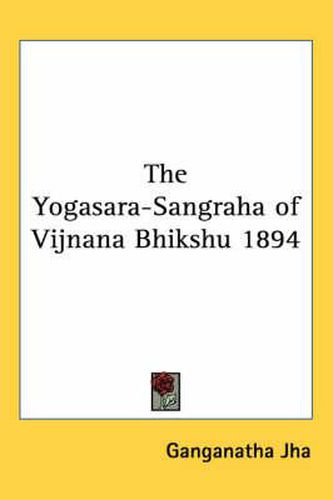 The Yogasara-Sangraha of Vijnana Bhikshu 1894

Ganganatha Jha